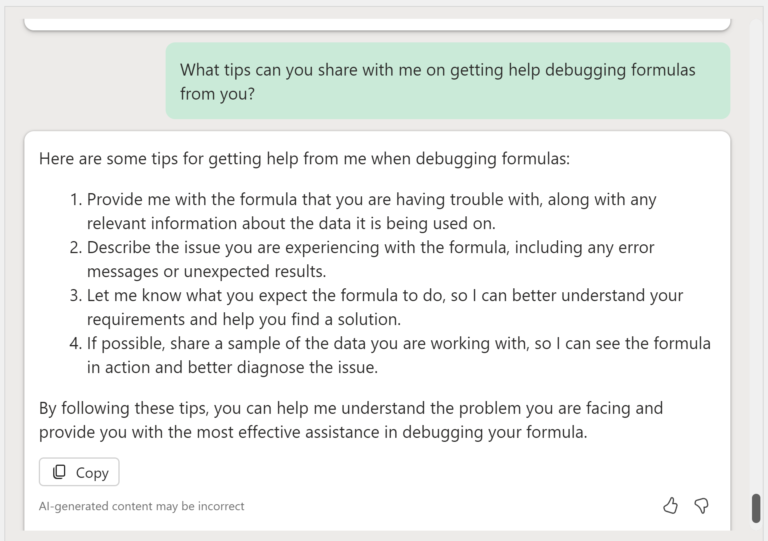 What tips can you share with me on getting help debugging formulas from you?

Here are some tips for getting help from me when debugging formulas:

1. Provide me with the formula that you are having trouble with, along with any relevant information about the data it is being used on.
2. Describe the issue you are experiencing with the formula, including any error messages or unexpected results.
3. Let me know what you expect the formula to do, so I can better understand your requirements and help you find a solution.
4. If possible, share a sample of the data you are working with, so I can see the formula in action and better diagnose the issue.

By following these tips, you can help me understand the problem you are facing and provide you with the most effective assistance in debugging your formula.

Copy

AI-generated content may be incorrect